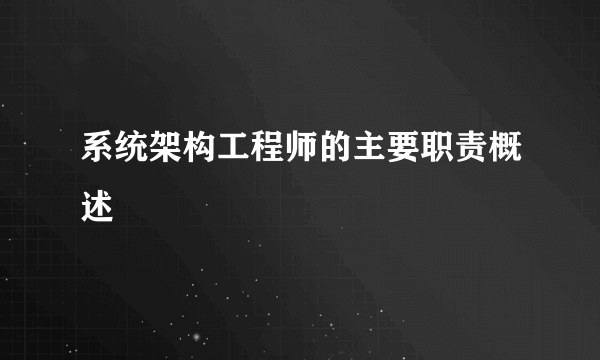 系统架构工程师的主要职责概述